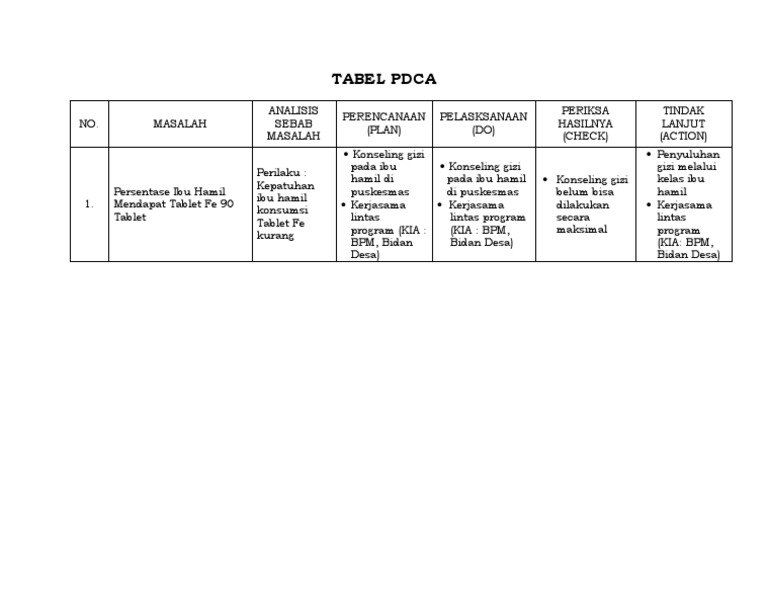 TABEL PDCA

| NO. | MASALAH | ANALISIS SEBAB MASALAH | PERENCANAAN (PLAN) | PELASKSANAAN (DO) | PERIKSA HASILNYA (CHECK) | TINDAK LANJUT (ACTION) |
|---|---|---|---|---|---|---|
| 1. | Persentase Ibu Hamil Mendapat Tablet Fe 90 Tablet | Perilaku : Kepatuhan ibu hamil konsumsi Tablet Fe kurang | • Konseling gizi pada ibu hamil di puskesmas • Kerjasama lintas program (KIA : BPM, Bidan Desa) | • Konseling gizi pada ibu hamil di puskesmas • Kerjasama lintas program (KIA : BPM, Bidan Desa) | • Konseling gizi belum bisa dilakukan secara maksimal | • Penyuluhan gizi melalui kelas ibu hamil • Kerjasama lintas program (KIA: BPM, Bidan Desa) |